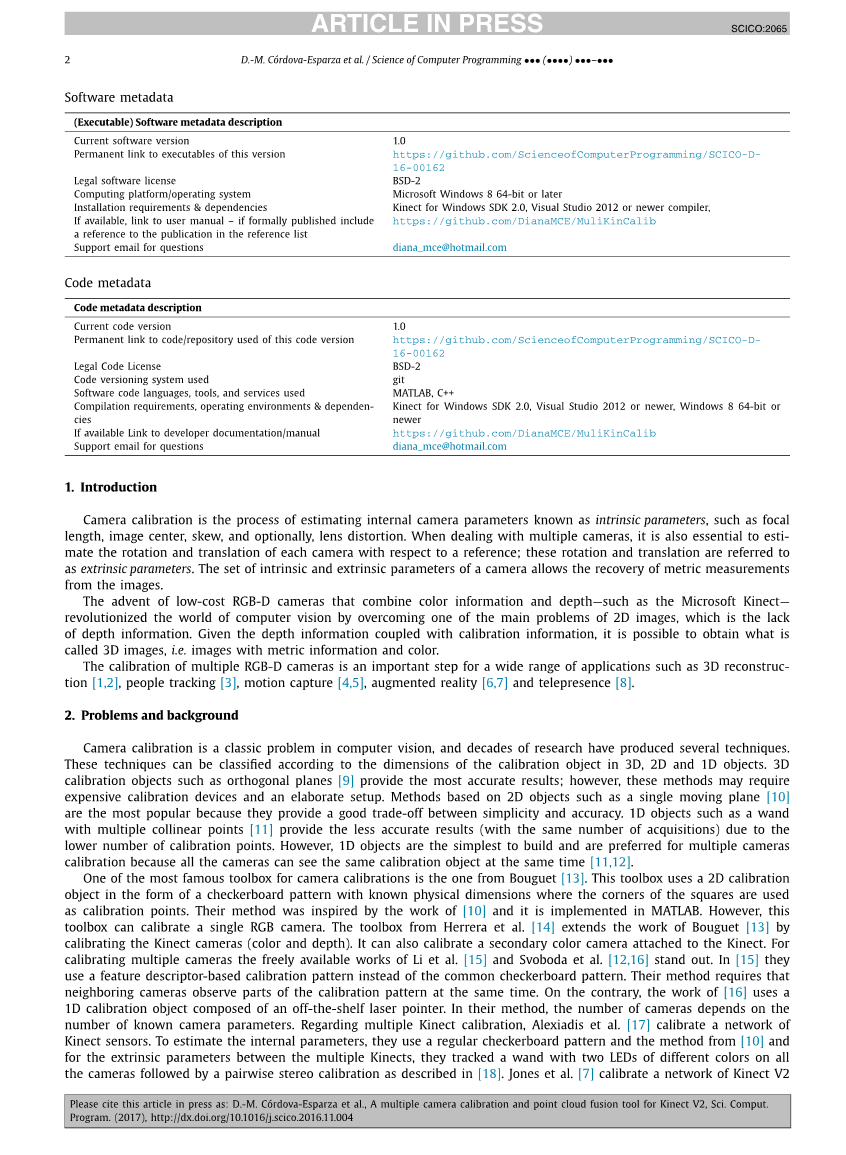 ARTICLE IN PRESS
SCICO:2065

2
D.-M. Córdova-Esparza et al. / Science of Computer Programming ••• (••••) •••–•••

Software metadata

| (Executable) Software metadata description | |
|---|---|
| Current software version | 1.0 |
| Permanent link to executables of this version | https://github.com/ScienceofComputerProgramming/SCICO-D-16-00162 |
| Legal software license | BSD-2 |
| Computing platform/operating system | Microsoft Windows 8 64-bit or later |
| Installation requirements & dependencies | Kinect for Windows SDK 2.0, Visual Studio 2012 or newer compiler, |
| If available, link to user manual – if formally published include a reference to the publication in the reference list | https://github.com/DianaMCE/MuliKinCalib |
| Support email for questions | diana_mce@hotmail.com |

Code metadata

| Code metadata description | |
|---|---|
| Current code version | 1.0 |
| Permanent link to code/repository used of this code version | https://github.com/ScienceofComputerProgramming/SCICO-D-16-00162 |
| Legal Code License | BSD-2 |
| Code versioning system used | git |
| Software code languages, tools, and services used | MATLAB, C++ |
| Compilation requirements, operating environments & dependencies | Kinect for Windows SDK 2.0, Visual Studio 2012 or newer, Windows 8 64-bit or newer |
| If available Link to developer documentation/manual | https://github.com/DianaMCE/MuliKinCalib |
| Support email for questions | diana_mce@hotmail.com |

1. Introduction

Camera calibration is the process of estimating internal camera parameters known as intrinsic parameters, such as focal length, image center, skew, and optionally, lens distortion. When dealing with multiple cameras, it is also essential to estimate the rotation and translation of each camera with respect to a reference; these rotation and translation are referred to as extrinsic parameters. The set of intrinsic and extrinsic parameters of a camera allows the recovery of metric measurements from the images.

The advent of low-cost RGB-D cameras that combine color information and depth—such as the Microsoft Kinect—revolutionized the world of computer vision by overcoming one of the main problems of 2D images, which is the lack of depth information. Given the depth information coupled with calibration information, it is possible to obtain what is called 3D images, i.e. images with metric information and color.

The calibration of multiple RGB-D cameras is an important step for a wide range of applications such as 3D reconstruction [1,2], people tracking [3], motion capture [4,5], augmented reality [6,7] and telepresence [8].

2. Problems and background

Camera calibration is a classic problem in computer vision, and decades of research have produced several techniques. These techniques can be classified according to the dimensions of the calibration object in 3D, 2D and 1D objects. 3D calibration objects such as orthogonal planes [9] provide the most accurate results; however, these methods may require expensive calibration devices and an elaborate setup. Methods based on 2D objects such as a single moving plane [10] are the most popular because they provide a good trade-off between simplicity and accuracy. 1D objects such as a wand with multiple collinear points [11] provide the less accurate results (with the same number of acquisitions) due to the lower number of calibration points. However, 1D objects are the simplest to build and are preferred for multiple cameras calibration because all the cameras can see the same calibration object at the same time [11,12].

One of the most famous toolbox for camera calibrations is the one from Bouguet [13]. This toolbox uses a 2D calibration object in the form of a checkerboard pattern with known physical dimensions where the corners of the squares are used as calibration points. Their method was inspired by the work of [10] and it is implemented in MATLAB. However, this toolbox can calibrate a single RGB camera. The toolbox from Herrera et al. [14] extends the work of Bouguet [13] by calibrating the Kinect cameras (color and depth). It can also calibrate a secondary color camera attached to the Kinect. For calibrating multiple cameras the freely available works of Li et al. [15] and Svoboda et al. [12,16] stand out. In [15] they use a feature descriptor-based calibration pattern instead of the common checkerboard pattern. Their method requires that neighboring cameras observe parts of the calibration pattern at the same time. On the contrary, the work of [16] uses a 1D calibration object composed of an off-the-shelf laser pointer. In their method, the number of cameras depends on the number of known camera parameters. Regarding multiple Kinect calibration, Alexiadis et al. [17] calibrate a network of Kinect sensors. To estimate the internal parameters, they use a regular checkerboard pattern and the method from [10] and for the extrinsic parameters between the multiple Kinects, they tracked a wand with two LEDs of different colors on all the cameras followed by a pairwise stereo calibration as described in [18]. Jones et al. [7] calibrate a network of Kinect V2

Please cite this article in press as: D.-M. Córdova-Esparza et al., A multiple camera calibration and point cloud fusion tool for Kinect V2, Sci. Comput. Program. (2017), http://dx.doi.org/10.1016/j.scico.2016.11.004